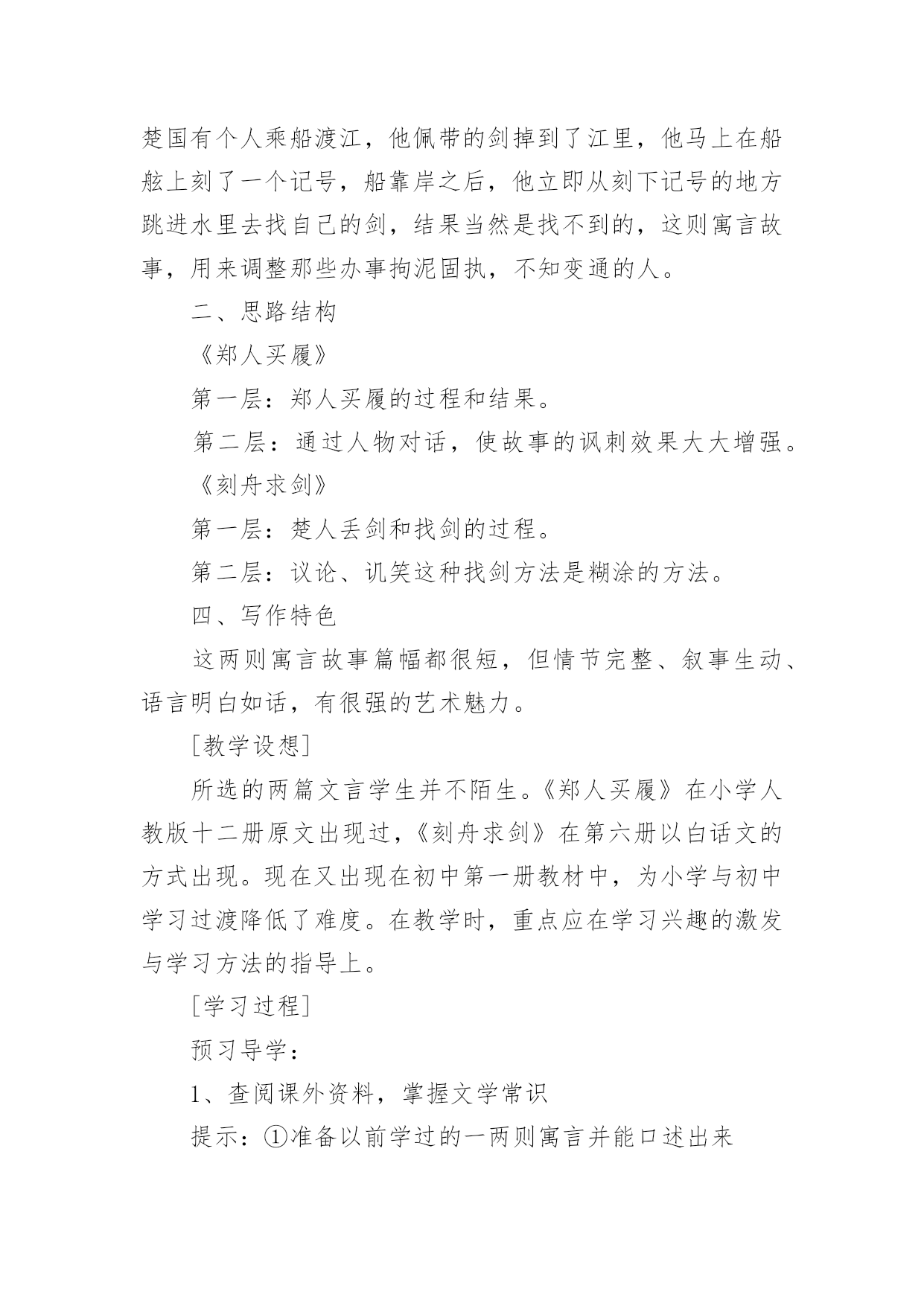 楚国有个人乘船渡江，他佩带的剑掉到了江里，他马上在船舷上刻了一个记号，船靠岸之后，他立即从刻下记号的地方跳进水里去找自己的剑，结果当然是找不到的，这则寓言故事，用来调整那些办事拘泥固执，不知变通的人。

二、思路结构

《郑人买履》

第一层：郑人买履的过程和结果。

第二层：通过人物对话，使故事的讽刺效果大大增强。

《刻舟求剑》

第一层：楚人丢剑和找剑的过程。

第二层：议论、讥笑这种找剑方法是糊涂的方法。

四、写作特色

这两则寓言故事篇幅都很短，但情节完整、叙事生动、语言明白如话，有很强的艺术魅力。

[教学设想]

所选的两篇文言学生并不陌生。《郑人买履》在小学人教版十二册原文出现过，《刻舟求剑》在第六册以白话文的方式出现。现在又出现在初中第一册教材中，为小学与初中学习过渡降低了难度。在教学时，重点应在学习兴趣的激发与学习方法的指导上。

[学习过程]

预习导学：

1、查阅课外资料，掌握文学常识

提示：①准备以前学过的一两则寓言并能口述出来